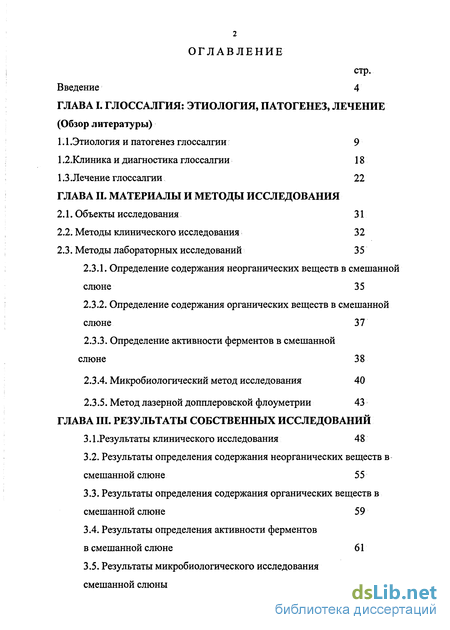 2

ОГЛАВЛЕНИЕ

стр.

Введение 4

ГЛАВА I. ГЛОССАЛГИЯ: ЭТИОЛОГИЯ, ПАТОГЕНЕЗ, ЛЕЧЕНИЕ (Обзор литературы)

1.1.Этиология и патогенез глоссалгии 9

1.2.Клиника и диагностика глоссалгии 18

1.3.Лечение глоссалгии 22

ГЛАВА II. МАТЕРИАЛЫ И МЕТОДЫ ИССЛЕДОВАНИЯ

2.1. Объекты исследования 31

2.2. Методы клинического исследования 32

2.3. Методы лабораторных исследований 35

2.3.1. Определение содержания неорганических веществ в смешанной слюне 35

2.3.2. Определение содержания органических веществ в смешанной слюне 37

2.3.3. Определение активности ферментов в смешанной слюне 38

2.3.4. Микробиологический метод исследования 40

2.3.5. Метод лазерной допплеровской флоуметрии 43

ГЛАВА III. РЕЗУЛЬТАТЫ СОБСТВЕННЫХ ИССЛЕДОВАНИЙ

3.1.Результаты клинического исследования 48

3.2. Результаты определения содержания неорганических веществ в смешанной слюне 55

3.3. Результаты определения содержания органических веществ в смешанной слюне 59

3.4. Результаты определения активности ферментов в смешанной слюне 61

3.5. Результаты микробиологического исследования смешанной слюны

dsLib.net
библиотека диссертаций